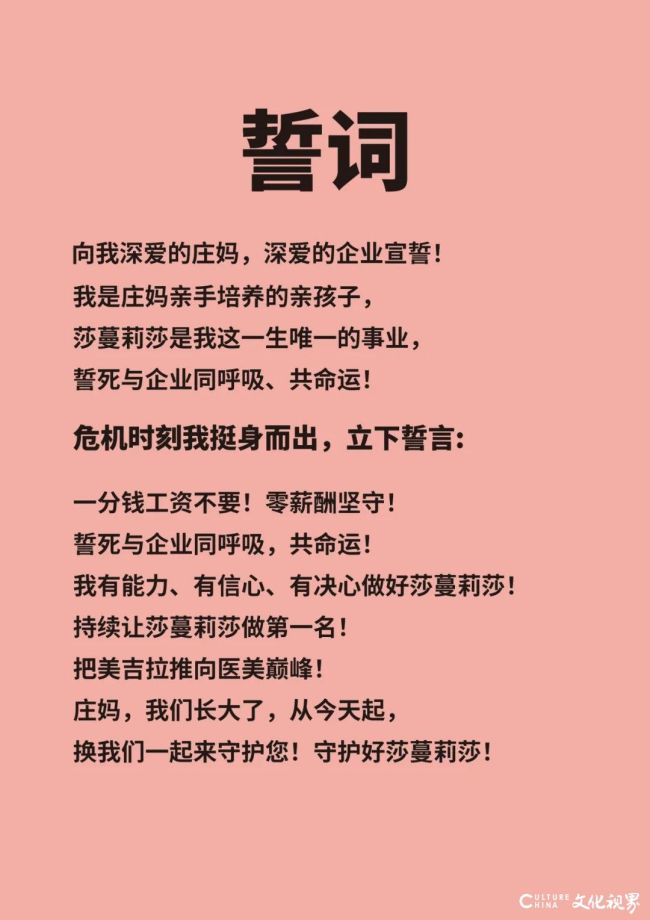 誓词

向我深爱的庄妈，深爱的企业宣誓！
我是庄妈亲手培养的亲孩子，
莎蔓莉莎是我这一生唯一的事业，
誓死与企业同呼吸、共命运！

危机时刻我挺身而出，立下誓言：

一分钱工资不要！零薪酬坚守！
誓死与企业同呼吸，共命运！
我有能力、有信心、有决心做好莎蔓莉莎！
持续让莎蔓莉莎做第一名！
把美吉拉推向医美巅峰！
庄妈，我们长大了，从今天起，
换我们一起来守护您！守护好莎蔓莉莎！

CULTURE CHINA 文化视界